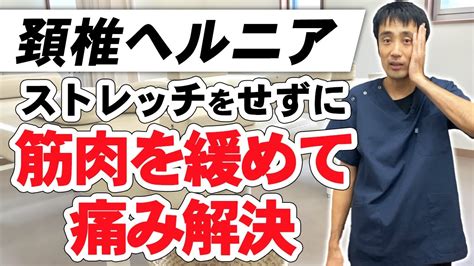 頚椎ヘルニア

ストレッチをせずに

筋肉を緩めて
痛み解決